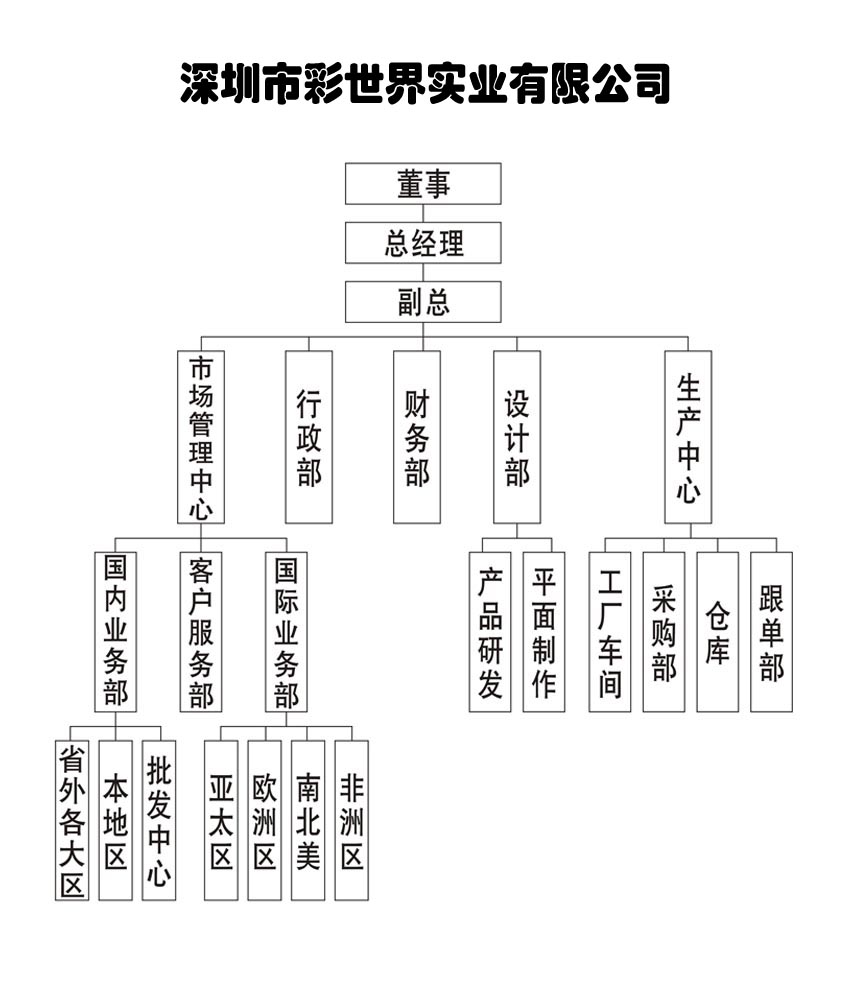 深圳市彩世界实业有限公司

董事

总经理

副总

市场管理中心

行政部

财务部

设计部

生产中心

国内业务部

客户服务部

国际业务部

产品研发

平面制作

工厂车间

采购部

仓库

跟单部

省外各大区

本地区

批发中心

亚太区

欧洲区

南北美

非洲区